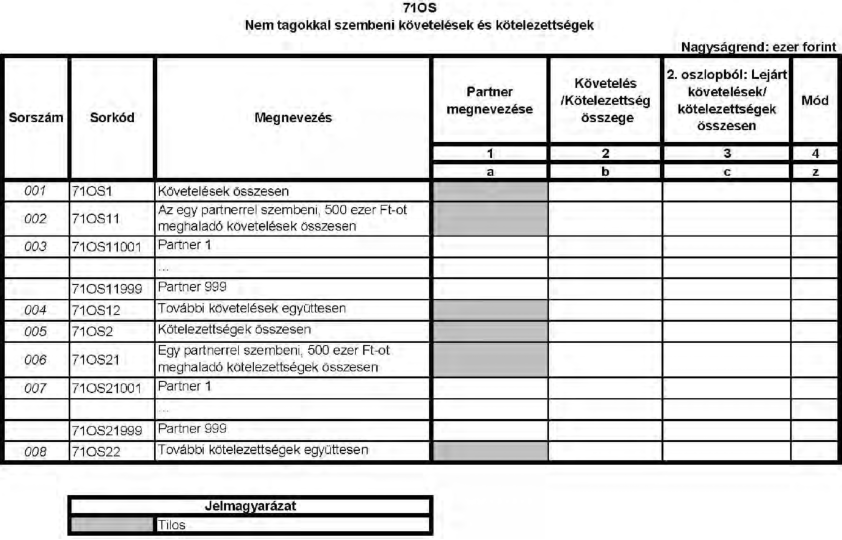 71OS
Nem tagokkal szembeni követelések és kötelezettségek

Nagyságrend: ezer forint

| Sorszám | Sorkód | Megnevezés | Partner megnevezése | Követelés /Kötelezettség összege | 2. oszlopból: Lejárt követelések/ kötelezettségek összesen | Mód |
|---|---|---|---|---|---|---|
| | | | 1 | 2 | 3 | 4 |
| | | | a | b | c | z |
| 001 | 71OS1 | Követelések összesen | | | | |
| 002 | 71OS11 | Az egy partnerrel szembeni, 500 ezer Ft-ot meghaladó követelések összesen | | | | |
| 003 | 71OS11001 | Partner 1 | | | | |
| | | ... | | | | |
| | 71OS11999 | Partner 999 | | | | |
| 004 | 71OS12 | További követelések együttesen | | | | |
| 005 | 71OS2 | Kötelezettségek összesen | | | | |
| 006 | 71OS21 | Egy partnerrel szembeni, 500 ezer Ft-ot meghaladó kötelezettségek összesen | | | | |
| 007 | 71OS21001 | Partner 1 | | | | |
| | | ... | | | | |
| | 71OS21999 | Partner 999 | | | | |
| 008 | 71OS22 | További kötelezettségek együttesen | | | | |

| Jelmagyarázat | |
|---|---|
| | Tilos |